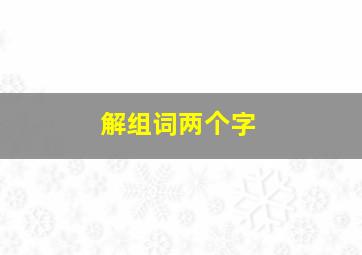 解组词两个字